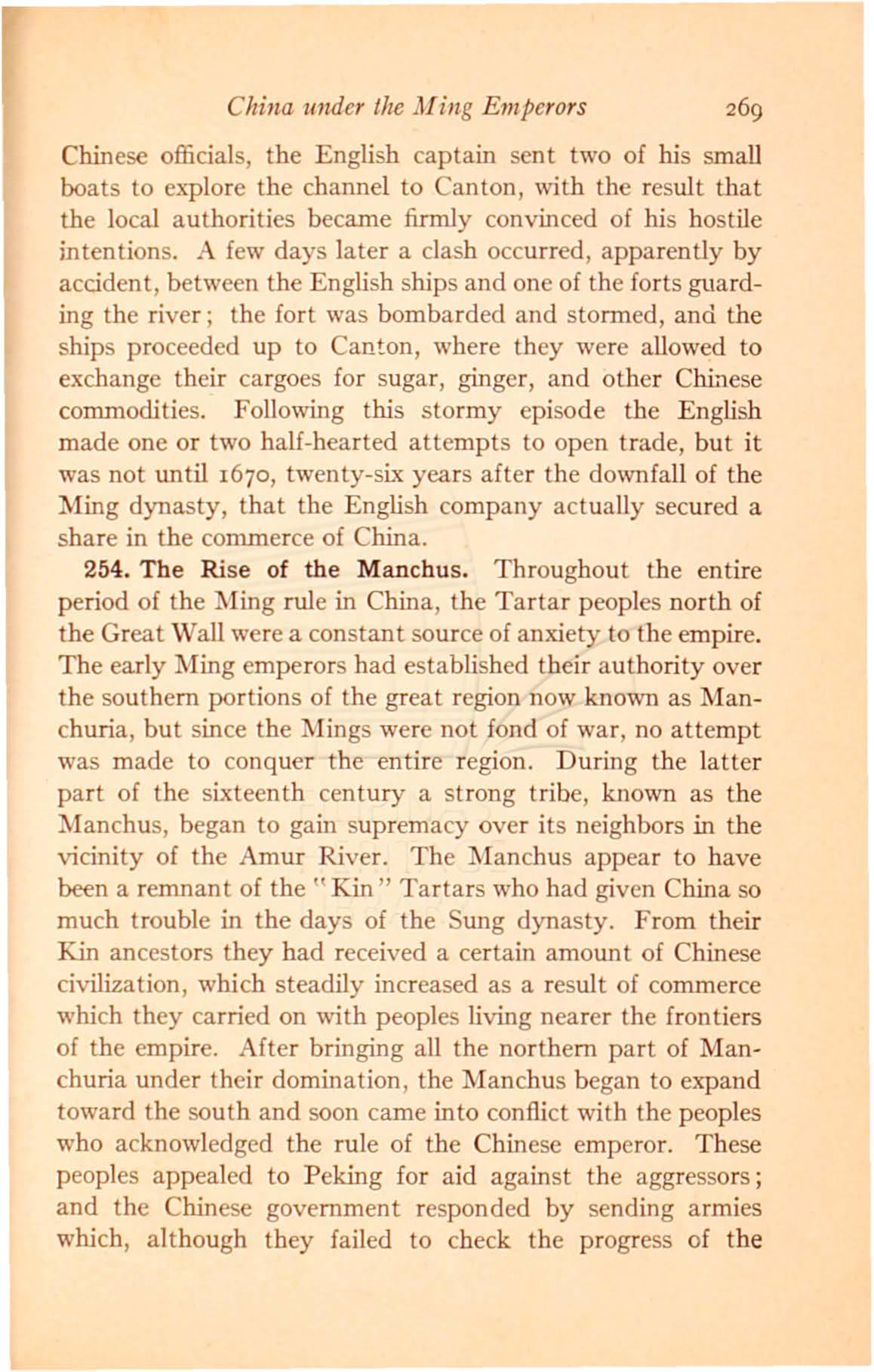 China under the Ming Emperors 269

Chinese officials, the English captain sent two of his small boats to explore the channel to Canton, with the result that the local authorities became firmly convinced of his hostile intentions. A few days later a clash occurred, apparently by accident, between the English ships and one of the forts guarding the river; the fort was bombarded and stormed, and the ships proceeded up to Canton, where they were allowed to exchange their cargoes for sugar, ginger, and other Chinese commodities. Following this stormy episode the English made one or two half-hearted attempts to open trade, but it was not until 1670, twenty-six years after the downfall of the Ming dynasty, that the English company actually secured a share in the commerce of China.

254. The Rise of the Manchus. Throughout the entire period of the Ming rule in China, the Tartar peoples north of the Great Wall were a constant source of anxiety to the empire. The early Ming emperors had established their authority over the southern portions of the great region now known as Manchuria, but since the Mings were not fond of war, no attempt was made to conquer the entire region. During the latter part of the sixteenth century a strong tribe, known as the Manchus, began to gain supremacy over its neighbors in the vicinity of the Amur River. The Manchus appear to have been a remnant of the "Kin" Tartars who had given China so much trouble in the days of the Sung dynasty. From their Kin ancestors they had received a certain amount of Chinese civilization, which steadily increased as a result of commerce which they carried on with peoples living nearer the frontiers of the empire. After bringing all the northern part of Manchuria under their domination, the Manchus began to expand toward the south and soon came into conflict with the peoples who acknowledged the rule of the Chinese emperor. These peoples appealed to Peking for aid against the aggressors; and the Chinese government responded by sending armies which, although they failed to check the progress of the